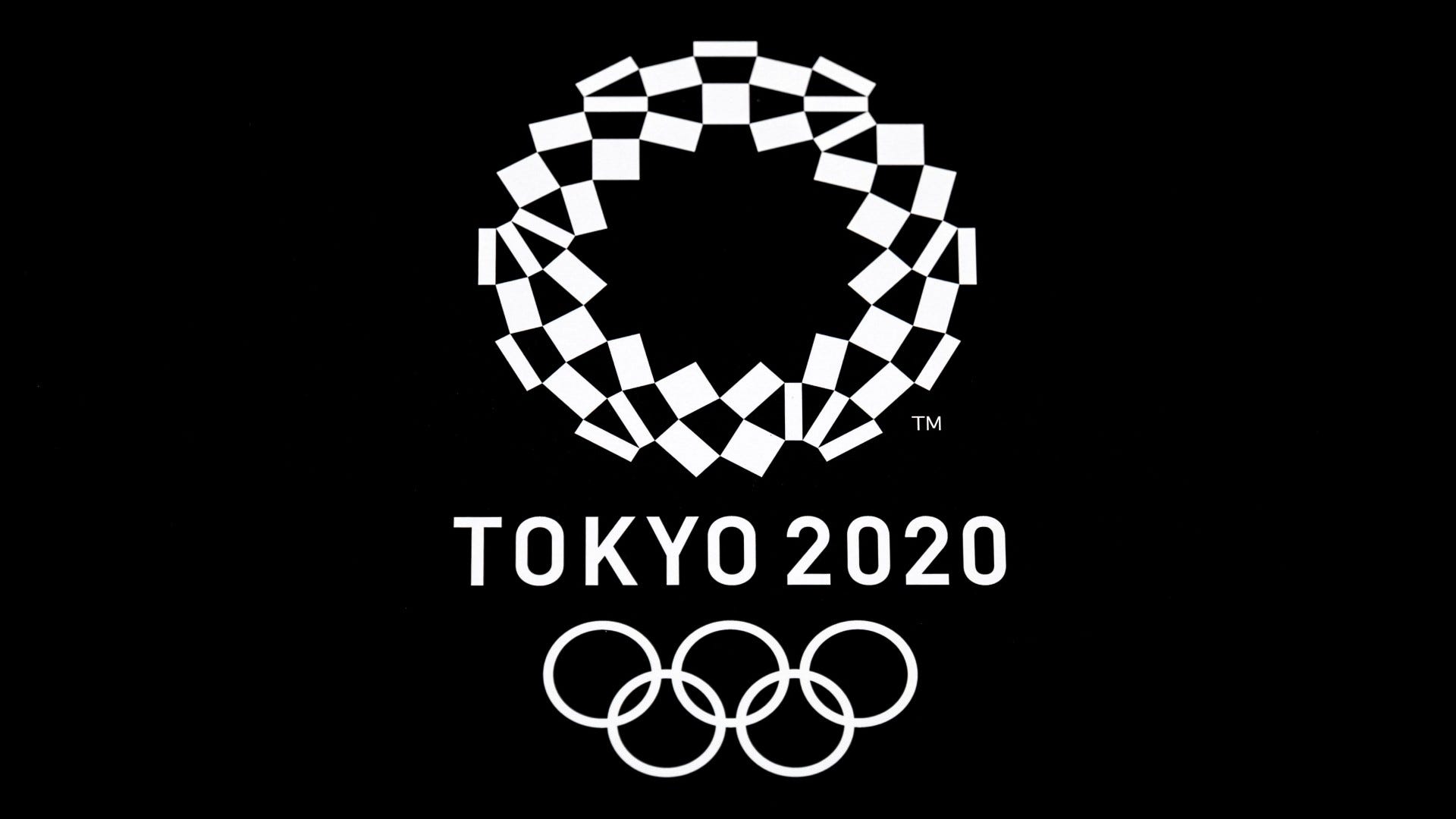 TM

TOKYO 2020